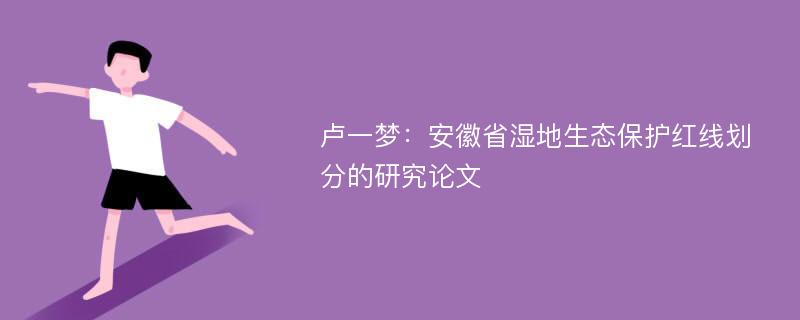 卢一梦：安徽省湿地生态保护红线划分的研究论文